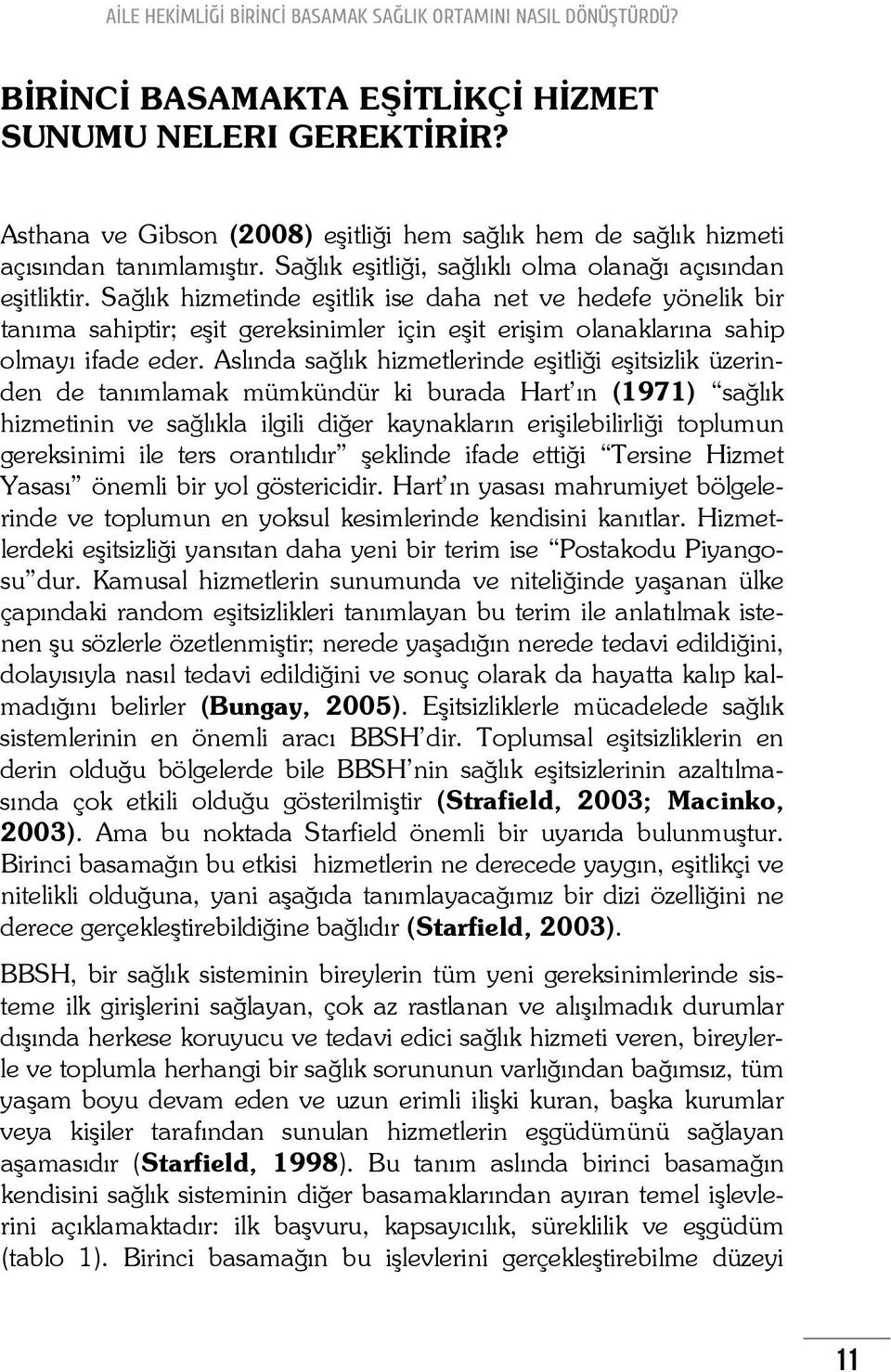 AİLE HEKİMLİĞİ BİRİNCİ BASAMAK SAĞLIK ORTAMINI NASIL DÖNÜŞTÜRDÜ?

BİRİNCİ BASAMAKTA EŞİTLİKÇİ HİZMET SUNUMU NELERI GEREKTİRİR?

Asthana ve Gibson (2008) eşitliği hem sağlık hem de sağlık hizmeti açısından tanımlamıştır. Sağlık eşitliği, sağlıklı olma olanağı açısından eşitliktir. Sağlık hizmetinde eşitlik ise daha net ve hedefe yönelik bir tanıma sahiptir; eşit gereksinimler için eşit erişim olanaklarına sahip olmayı ifade eder. Aslında sağlık hizmetlerinde eşitliği eşitsizlik üzerinden de tanımlamak mümkündür ki burada Hart'ın (1971) "sağlık hizmetinin ve sağlıkla ilgili diğer kaynakların erişilebilirliği toplumun gereksinimi ile ters orantılıdır" şeklinde ifade ettiği "Tersine Hizmet Yasası" önemli bir yol göstericidir. Hart'ın yasası mahrumiyet bölgelerinde ve toplumun en yoksul kesimlerinde kendisini kanıtlar. Hizmetlerdeki eşitsizliği yansıtan daha yeni bir terim ise "Postakodu Piyangosu"dur. Kamusal hizmetlerin sunumunda ve niteliğinde yaşanan ülke çapındaki random eşitsizlikleri tanımlayan bu terim ile anlatılmak istenen şu sözlerle özetlenmiştir; nerede yaşadığın nerede tedavi edildiğini, dolayısıyla nasıl tedavi edildiğini ve sonuç olarak da hayatta kalıp kalmadığını belirler (Bungay, 2005). Eşitsizliklerle mücadelede sağlık sistemlerinin en önemli aracı BBSH'dir. Toplumsal eşitsizliklerin en derin olduğu bölgelerde bile BBSH'nin sağlık eşitsizlerinin azaltılmasında çok etkili olduğu gösterilmiştir (Strafield, 2003; Macinko, 2003). Ama bu noktada Starfield önemli bir uyarıda bulunmuştur. Birinci basamağın bu etkisi hizmetlerin ne derecede yaygın, eşitlikçi ve nitelikli olduğuna, yani aşağıda tanımlayacağımız bir dizi özelliğini ne derece gerçekleştirebildiğine bağlıdır (Starfield, 2003).

BBSH, bir sağlık sisteminin bireylerin tüm yeni gereksinimlerinde sisteme ilk girişlerini sağlayan, çok az rastlanan ve alışılmadık durumlar dışında herkese koruyucu ve tedavi edici sağlık hizmeti veren, bireylerle ve toplumla herhangi bir sağlık sorununun varlığından bağımsız, tüm yaşam boyu devam eden ve uzun erimli ilişki kuran, başka kurumlar veya kişiler tarafından sunulan hizmetlerin eşgüdümünü sağlayan aşamasıdır (Starfield, 1998). Bu tanım aslında birinci basamağın kendisini sağlık sisteminin diğer basamaklarından ayıran temel işlevlerini açıklamaktadır: ilk başvuru, kapsayıcılık, süreklilik ve eşgüdüm (tablo 1). Birinci basamağın bu işlevlerini gerçekleştirebilme düzeyi

11